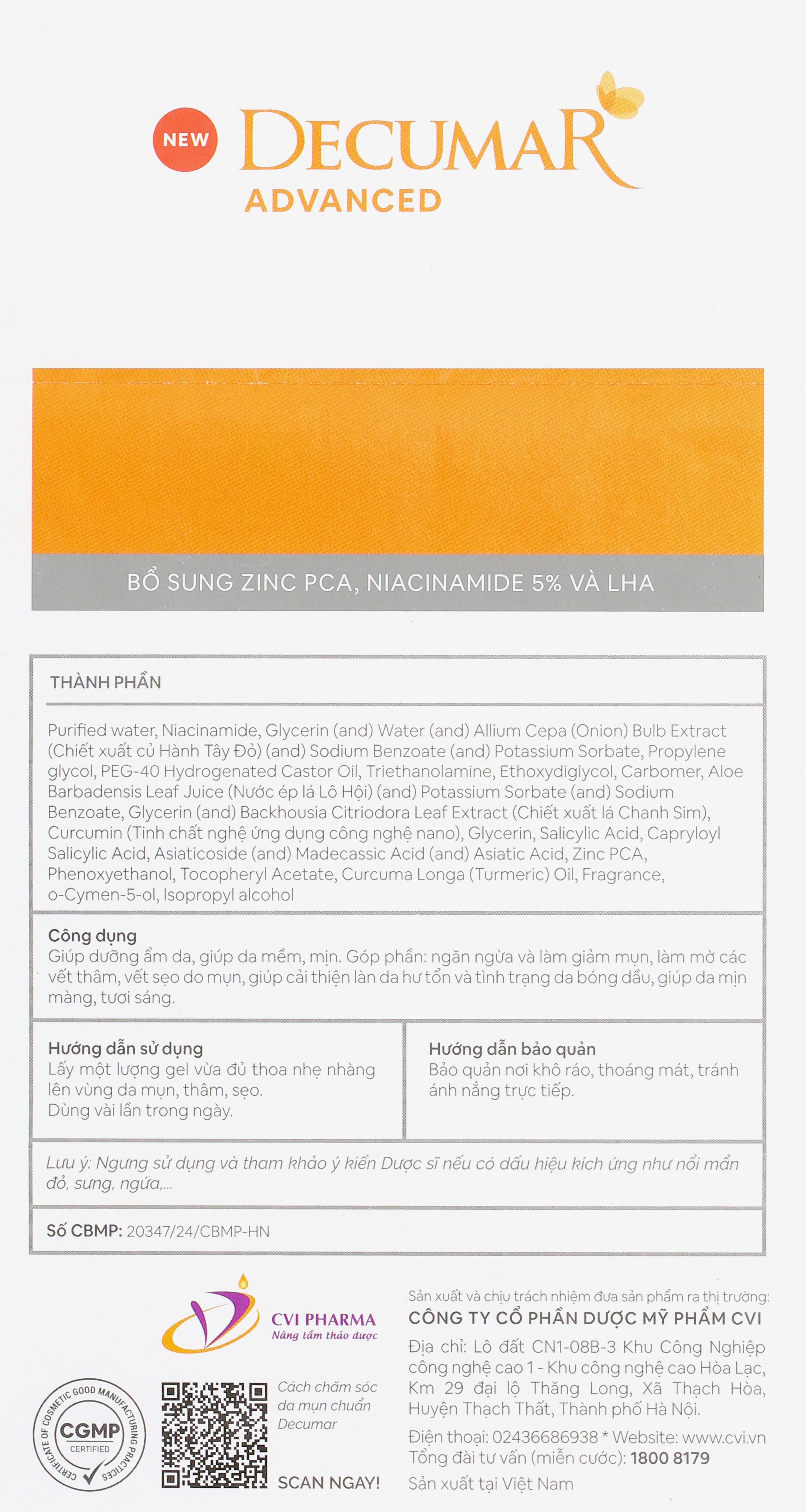 NEW DECUMAR
ADVANCED

BỔ SUNG ZINC PCA, NIACINAMIDE 5% VÀ LHA

THÀNH PHẦN

Purified water, Niacinamide, Glycerin (and) Water (and) Allium Cepa (Onion) Bulb Extract (Chiết xuất củ Hành Tây Đỏ) (and) Sodium Benzoate (and) Potassium Sorbate, Propylene glycol, PEG-40 Hydrogenated Castor Oil, Triethanolamine, Ethoxydiglycol, Carbomer, Aloe Barbadensis Leaf Juice (Nước ép lá Lô Hội) (and) Potassium Sorbate (and) Sodium Benzoate, Glycerin (and) Backhousia Citriodora Leaf Extract (Chiết xuất lá Chanh Sim), Curcumin (Tinh chất nghệ ứng dụng công nghệ nano), Glycerin, Salicylic Acid, Capryloyl Salicylic Acid, Asiaticoside (and) Madecassic Acid (and) Asiatic Acid, Zinc PCA, Phenoxyethanol, Tocopheryl Acetate, Curcuma Longa (Turmeric) Oil, Fragrance, o-Cymen-5-ol, Isopropyl alcohol

Công dụng
Giúp dưỡng ẩm da, giúp da mềm, mịn. Góp phần: ngăn ngừa và làm giảm mụn, làm mờ các vết thâm, vết sẹo do mụn, giúp cải thiện làn da hư tổn và tình trạng da bóng dầu, giúp da mịn màng, tươi sáng.

Hướng dẫn sử dụng
Lấy một lượng gel vừa đủ thoa nhẹ nhàng lên vùng da mụn, thâm, sẹo.
Dùng vài lần trong ngày.

Hướng dẫn bảo quản
Bảo quản nơi khô ráo, thoáng mát, tránh ánh nắng trực tiếp.

Lưu ý: Ngưng sử dụng và tham khảo ý kiến Dược sĩ nếu có dấu hiệu kích ứng như nổi mẩn đỏ, sưng, ngứa,...

Số CBMP: 20347/24/CBMP-HN

CVI PHARMA
Nâng tầm thảo dược

CERTIFICATE OF COSMETIC GOOD MANUFACTURING PRACTICES
CGMP
CERTIFIED

Cách chăm sóc da mụn chuẩn Decumar

SCAN NGAY!

Sản xuất và chịu trách nhiệm đưa sản phẩm ra thị trường:
CÔNG TY CỔ PHẦN DƯỢC MỸ PHẨM CVI
Địa chỉ: Lô đất CN1-08B-3 Khu Công Nghiệp công nghệ cao 1 - Khu công nghệ cao Hòa Lạc, Km 29 đại lộ Thăng Long, Xã Thạch Hòa, Huyện Thạch Thất, Thành phố Hà Nội.
Điện thoại: 02436686938 * Website: www.cvi.vn
Tổng đài tư vấn (miễn cước): 1800 8179
Sản xuất tại Việt Nam